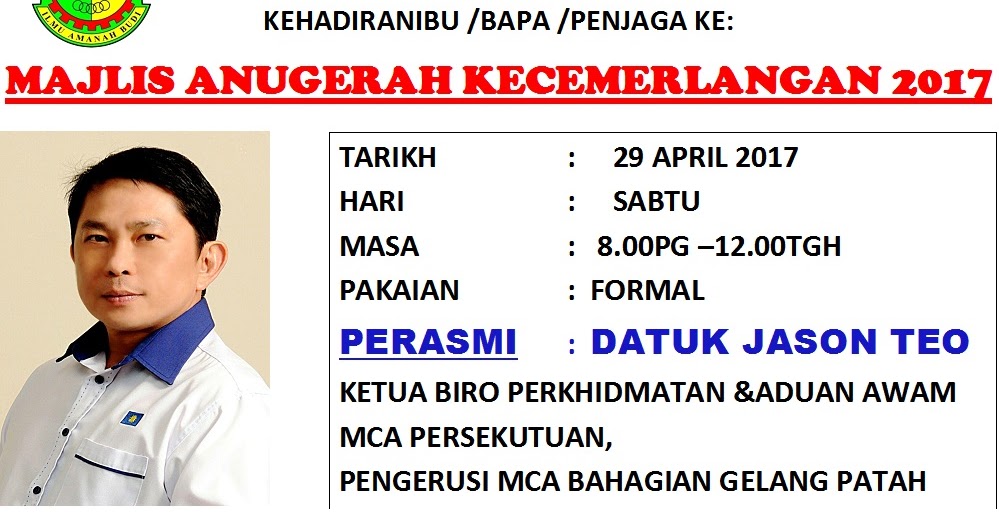 ILMU AMANAH BUDI

KEHADIRANIBU /BAPA /PENJAGA KE:

MAJLIS ANUGERAH KECEMERLANGAN 2017

TARIKH : 29 APRIL 2017
HARI : SABTU
MASA : 8.00PG –12.00TGH
PAKAIAN : FORMAL

PERASMI : DATUK JASON TEO

KETUA BIRO PERKHIDMATAN &ADUAN AWAM MCA PERSEKUTUAN,
PENGERUSI MCA BAHAGIAN GELANG PATAH